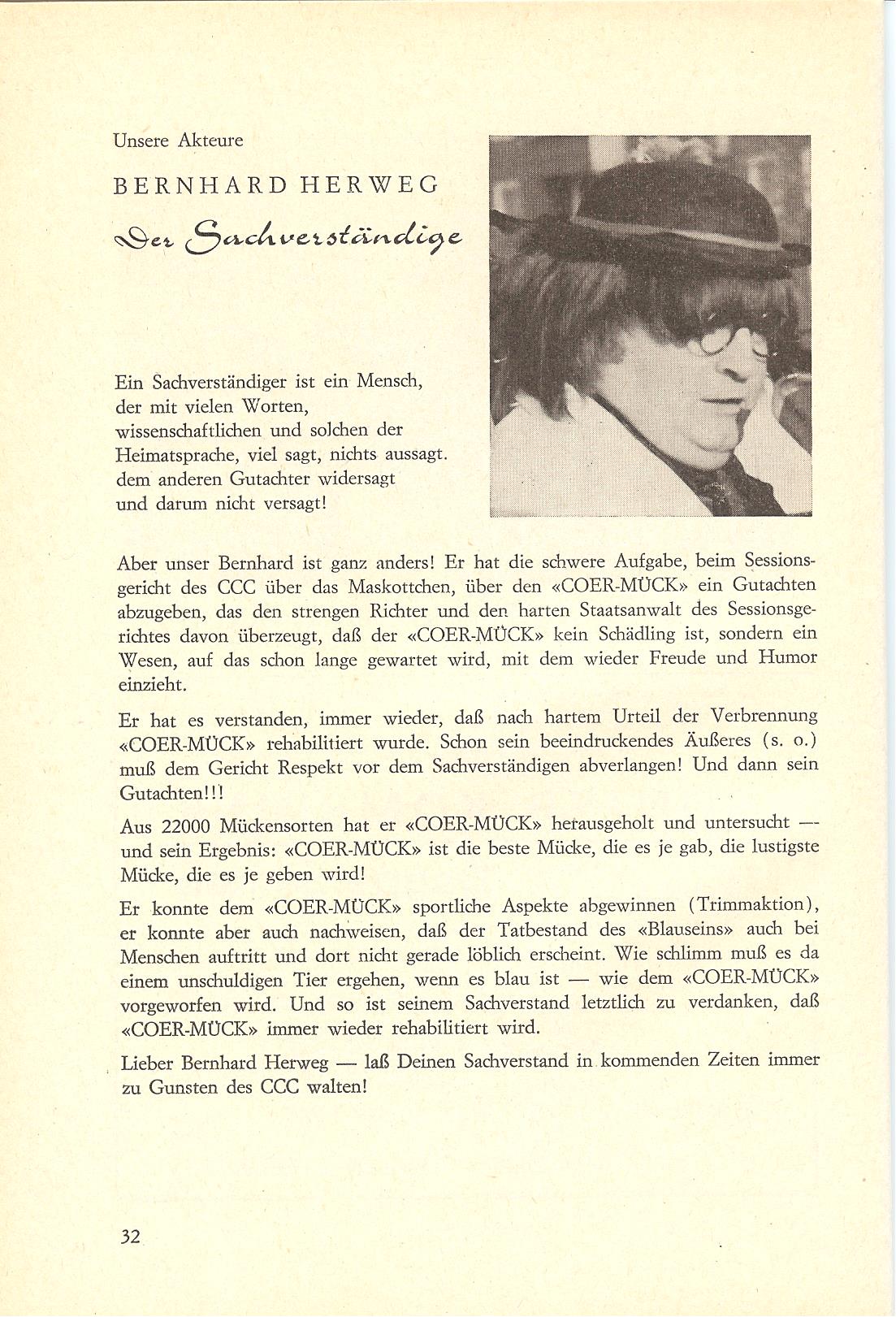 Unsere Akteure

BERNHARD HERWEG

Der Sachverständige

Ein Sachverständiger ist ein Mensch, der mit vielen Worten, wissenschaftlichen und solchen der Heimatsprache, viel sagt, nichts aussagt. dem anderen Gutachter widersagt und darum nicht versagt!

Aber unser Bernhard ist ganz anders! Er hat die schwere Aufgabe, beim Sessionsgericht des CCC über das Maskottchen, über den «COER-MÜCK» ein Gutachten abzugeben, das den strengen Richter und den harten Staatsanwalt des Sessionsgerichtes davon überzeugt, daß der «COER-MÜCK» kein Schädling ist, sondern ein Wesen, auf das schon lange gewartet wird, mit dem wieder Freude und Humor einzieht.

Er hat es verstanden, immer wieder, daß nach hartem Urteil der Verbrennung «COER-MÜCK» rehabilitiert wurde. Schon sein beeindruckendes Äußeres (s. o.) muß dem Gericht Respekt vor dem Sachverständigen abverlangen! Und dann sein Gutachten!!!

Aus 22000 Mückensorten hat er «COER-MÜCK» herausgeholt und untersucht — und sein Ergebnis: «COER-MÜCK» ist die beste Mücke, die es je gab, die lustigste Mücke, die es je geben wird!

Er konnte dem «COER-MÜCK» sportliche Aspekte abgewinnen (Trimmaktion), er konnte aber auch nachweisen, daß der Tatbestand des «Blauseins» auch bei Menschen auftritt und dort nicht gerade löblich erscheint. Wie schlimm muß es da einem unschuldigen Tier ergehen, wenn es blau ist — wie dem «COER-MÜCK» vorgeworfen wird. Und so ist seinem Sachverstand letztlich zu verdanken, daß «COER-MÜCK» immer wieder rehabilitiert wird.

Lieber Bernhard Herweg — laß Deinen Sachverstand in kommenden Zeiten immer zu Gunsten des CCC walten!

32